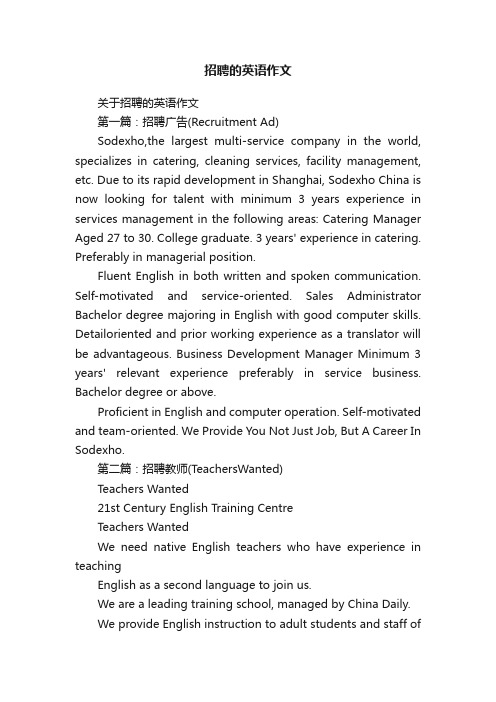 招聘的英语作文

关于招聘的英语作文

第一篇：招聘广告(Recruitment Ad)

Sodexho,the largest multi-service company in the world, specializes in catering, cleaning services, facility management, etc. Due to its rapid development in Shanghai, Sodexho China is now looking for talent with minimum 3 years experience in services management in the following areas: Catering Manager Aged 27 to 30. College graduate. 3 years' experience in catering. Preferably in managerial position.

Fluent English in both written and spoken communication. Self-motivated and service-oriented. Sales Administrator Bachelor degree majoring in English with good computer skills. Detailoriented and prior working experience as a translator will be advantageous. Business Development Manager Minimum 3 years' relevant experience preferably in service business. Bachelor degree or above.

Proficient in English and computer operation. Self-motivated and team-oriented. We Provide You Not Just Job, But A Career In Sodexho.

第二篇：招聘教师(TeachersWanted)

Teachers Wanted

21st Century English Training Centre

Teachers Wanted

We need native English teachers who have experience in teaching

English as a second language to join us.

We are a leading training school, managed by China Daily.

We provide English instruction to adult students and staff of